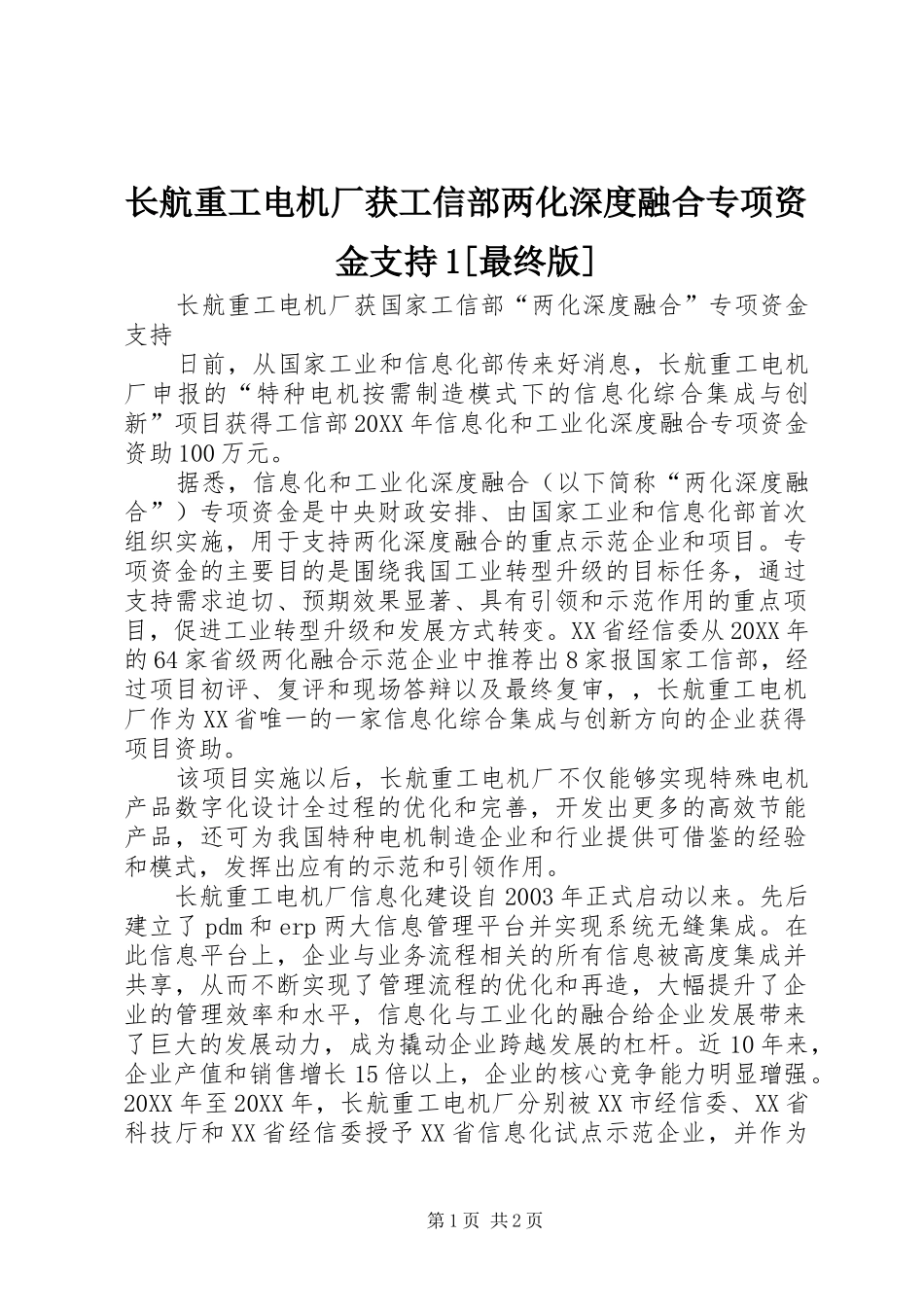 长航重工电机厂获工信部两化深度融合专项资金支持1[最终版]

长航重工电机厂获国家工信部“两化深度融合”专项资金支持

日前，从国家工业和信息化部传来好消息，长航重工电机厂申报的“特种电机按需制造模式下的信息化综合集成与创新”项目获得工信部20XX年信息化和工业化深度融合专项资金资助100万元。

据悉，信息化和工业化深度融合（以下简称“两化深度融合”）专项资金是中央财政安排、由国家工业和信息化部首次组织实施，用于支持两化深度融合的重点示范企业和项目。专项资金的主要目的是围绕我国工业转型升级的目标任务，通过支持需求迫切、预期效果显著、具有引领和示范作用的重点项目，促进工业转型升级和发展方式转变。XX省经信委从20XX年的64家省级两化融合示范企业中推荐出8家报国家工信部，经过项目初评、复评和现场答辩以及最终复审，，长航重工电机厂作为XX省唯一的一家信息化综合集成与创新方向的企业获得项目资助。

该项目实施以后，长航重工电机厂不仅能够实现特殊电机产品数字化设计全过程的优化和完善，开发出更多的高效节能产品，还可为我国特种电机制造企业和行业提供可借鉴的经验和模式，发挥出应有的示范和引领作用。

长航重工电机厂信息化建设自2003年正式启动以来。先后建立了pdm和erp两大信息管理平台并实现系统无缝集成。在此信息平台上，企业与业务流程相关的所有信息被高度集成并共享，从而不断实现了管理流程的优化和再造，大幅提升了企业的管理效率和水平，信息化与工业化的融合给企业发展带来了巨大的发展动力，成为撬动企业跨越发展的杠杆。近10年来，企业产值和销售增长15倍以上，企业的核心竞争能力明显增强。20XX年至20XX年，长航重工电机厂分别被XX市经信委、XX省科技厅和XX省经信委授予XX省信息化试点示范企业，并作为

第1页 共2页